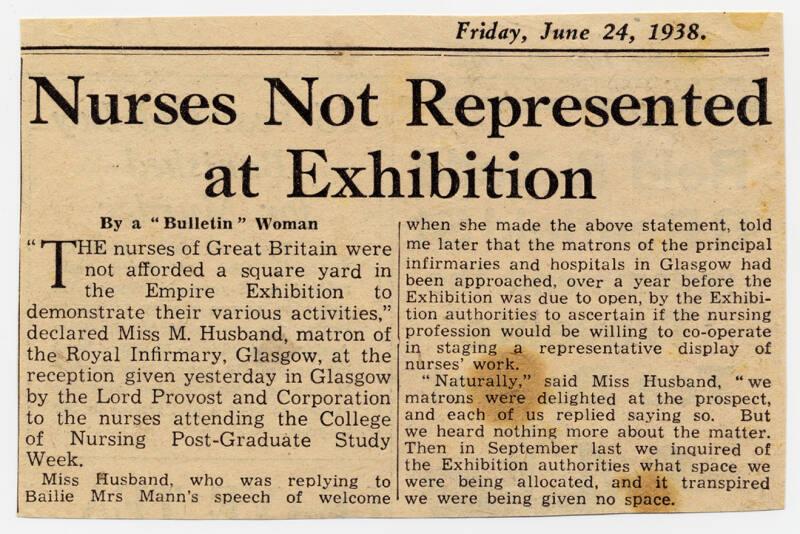 Friday, June 24, 1938.

Nurses Not Represented at Exhibition

By a "Bulletin" Woman

"THE nurses of Great Britain were not afforded a square yard in the Empire Exhibition to demonstrate their various activities," declared Miss M. Husband, matron of the Royal Infirmary, Glasgow, at the reception given yesterday in Glasgow by the Lord Provost and Corporation to the nurses attending the College of Nursing Post-Graduate Study Week.

Miss Husband, who was replying to Bailie Mrs Mann's speech of welcome when she made the above statement, told me later that the matrons of the principal infirmaries and hospitals in Glasgow had been approached, over a year before the Exhibition was due to open, by the Exhibition authorities to ascertain if the nursing profession would be willing to co-operate in staging a representative display of nurses' work.

"Naturally," said Miss Husband, "we matrons were delighted at the prospect, and each of us replied saying so. But we heard nothing more about the matter. Then in September last we inquired of the Exhibition authorities what space we were being allocated, and it transpired we were being given no space.